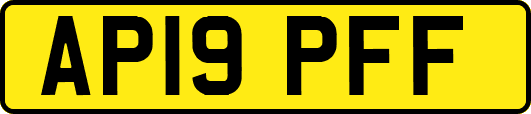 AP19 PFF